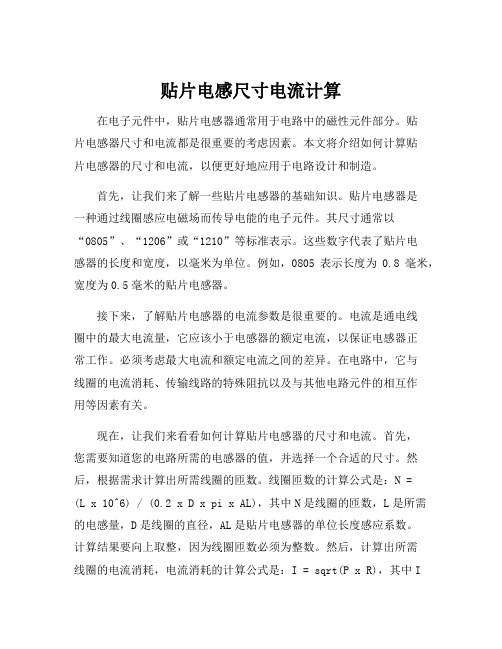 贴片电感尺寸电流计算

在电子元件中，贴片电感器通常用于电路中的磁性元件部分。贴片电感器尺寸和电流都是很重要的考虑因素。本文将介绍如何计算贴片电感器的尺寸和电流，以便更好地应用于电路设计和制造。

首先，让我们来了解一些贴片电感器的基础知识。贴片电感器是一种通过线圈感应电磁场而传导电能的电子元件。其尺寸通常以“0805”、“1206”或“1210”等标准表示。这些数字代表了贴片电感器的长度和宽度，以毫米为单位。例如，0805 表示长度为 0.8 毫米，宽度为 0.5 毫米的贴片电感器。

接下来，了解贴片电感器的电流参数是很重要的。电流是通电线圈中的最大电流量，它应该小于电感器的额定电流，以保证电感器正常工作。必须考虑最大电流和额定电流之间的差异。在电路中，它与线圈的电流消耗、传输线路的特殊阻抗以及与其他电路元件的相互作用等因素有关。

现在，让我们来看看如何计算贴片电感器的尺寸和电流。首先，您需要知道您的电路所需的电感器的值，并选择一个合适的尺寸。然后，根据需求计算出所需线圈的匝数。线圈匝数的计算公式是：N = (L x 10^6) / (0.2 x D x pi x AL)，其中 N 是线圈的匝数，L 是所需的电感量，D 是线圈的直径，AL 是贴片电感器的单位长度感应系数。计算结果要向上取整，因为线圈匝数必须为整数。然后，计算出所需线圈的电流消耗，电流消耗的计算公式是：I = sqrt(P x R)，其中 I